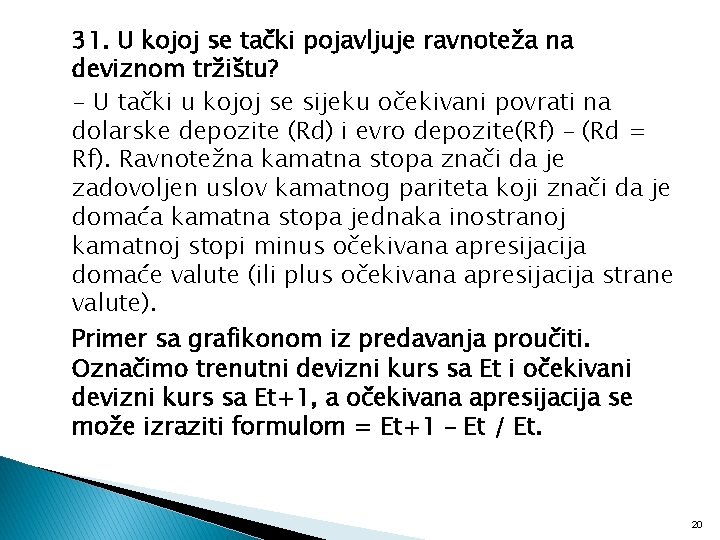 31. U kojoj se tački pojavljuje ravnoteža na deviznom tržištu?

– U tački u kojoj se sijeku očekivani povrati na dolarske depozite (Rd) i evro depozite(Rf) – (Rd = Rf). Ravnotežna kamatna stopa znači da je zadovoljen uslov kamatnog pariteta koji znači da je domaća kamatna stopa jednaka inostranoj kamatnoj stopi minus očekivana apresijacija domaće valute (ili plus očekivana apresijacija strane valute).

Primer sa grafikonom iz predavanja proučiti. Označimo trenutni devizni kurs sa Et i očekivani devizni kurs sa Et+1, a očekivana apresijacija se može izraziti formulom = Et+1 – Et / Et.

20